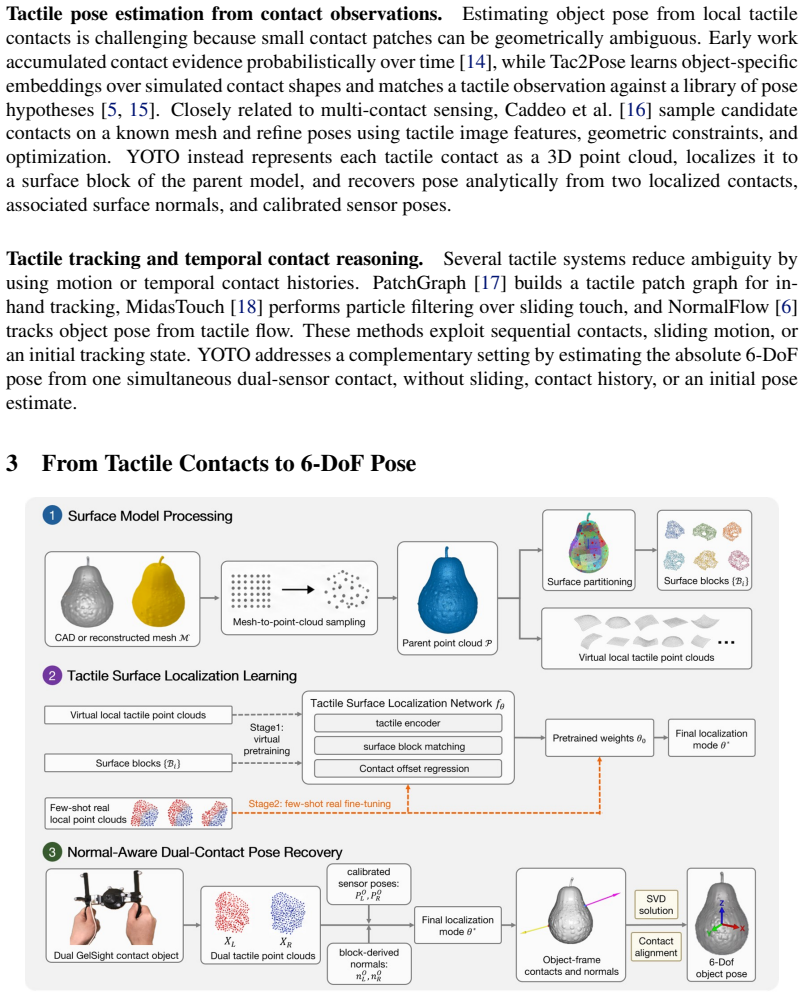 Tactile pose estimation from contact observations. Estimating object pose from local tactile contacts is challenging because small contact patches can be geometrically ambiguous. Early work accumulated contact evidence probabilistically over time [14], while Tac2Pose learns object-specific embeddings over simulated contact shapes and matches a tactile observation against a library of pose hypotheses [5, 15]. Closely related to multi-contact sensing, Caddeo et al. [16] sample candidate contacts on a known mesh and refine poses using tactile image features, geometric constraints, and optimization. YOTO instead represents each tactile contact as a 3D point cloud, localizes it to a surface block of the parent model, and recovers pose analytically from two localized contacts, associated surface normals, and calibrated sensor poses.

Tactile tracking and temporal contact reasoning. Several tactile systems reduce ambiguity by using motion or temporal contact histories. PatchGraph [17] builds a tactile patch graph for in-hand tracking, MidasTouch [18] performs particle filtering over sliding touch, and NormalFlow [6] tracks object pose from tactile flow. These methods exploit sequential contacts, sliding motion, or an initial tracking state. YOTO addresses a complementary setting by estimating the absolute 6-DoF pose from one simultaneous dual-sensor contact, without sliding, contact history, or an initial pose estimate.

3 From Tactile Contacts to 6-DoF Pose

1 Surface Model Processing

CAD or reconstructed mesh $\mathcal{M}$

Mesh-to-point-cloud sampling

Parent point cloud $\mathcal{P}$

Surface partitioning

Surface blocks $\{\mathcal{B}_i\}$

Virtual local tactile point clouds

2 Tactile Surface Localization Learning

Virtual local tactile point clouds

Surface blocks $\{\mathcal{B}_i\}$

Stage1: virtual pretraining

Tactile Surface Localization Network $f_\theta$

tactile encoder

surface block matching

Contact offset regression

Pretrained weights $\theta_0$

Final localization mode $\theta^*$

Few-shot real local point clouds

Stage2: few-shot real fine-tuning

3 Normal-Aware Dual-Contact Pose Recovery

Dual GelSight contact object

$X_L$ $X_R$

Dual tactile point clouds

calibrated sensor poses: $P_L^O, P_R^O$

block-derived normals: $n_L^O, n_R^O$

Final localization mode $\theta^*$

Object-frame contacts and normals

SVD solution

Contact alignment

6-Dof object pose